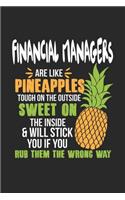 FINANCIAL MANAGERS
ARE LIKE
PINEAPPLES
TOUGH ON THE OUTSIDE
SWEET ON
THE INSIDE
& WILL STICK
YOU IF YOU
RUB THEM THE WRONG WAY